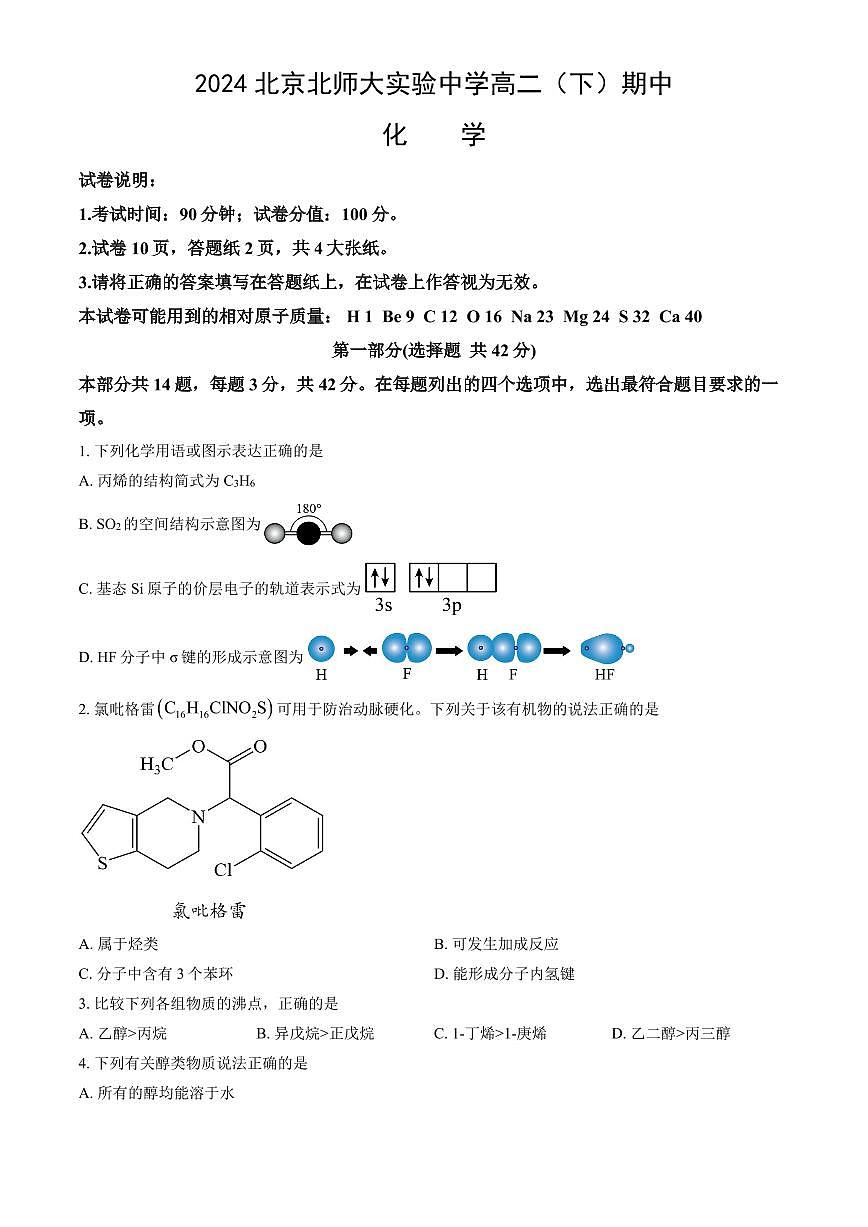 2024 北京北师大实验中学高二（下）期中

化　学

试卷说明：

1.考试时间：90 分钟；试卷分值：100 分。

2.试卷 10 页，答题纸 2 页，共 4 大张纸。

3.请将正确的答案填写在答题纸上，在试卷上作答视为无效。

本试卷可能用到的相对原子质量： H 1 Be 9 C 12 O 16 Na 23 Mg 24 S 32 Ca 40

第一部分(选择题 共 42 分)

本部分共 14 题，每题 3 分，共 42 分。在每题列出的四个选项中，选出最符合题目要求的一项。

1. 下列化学用语或图示表达正确的是

A. 丙烯的结构简式为 $C_3H_6$

B. $SO_2$ 的空间结构示意图为 180°

C. 基态 Si 原子的价层电子的轨道表示式为 3s 3p

D. HF 分子中 σ 键的形成示意图为 H F H F HF

2. 氯吡格雷 $(C_{16}H_{16}ClNO_2S)$ 可用于防治动脉硬化。下列关于该有机物的说法正确的是

$H_3C$ O O N S Cl

氯吡格雷

A. 属于烃类

B. 可发生加成反应

C. 分子中含有 3 个苯环

D. 能形成分子内氢键

3. 比较下列各组物质的沸点，正确的是

A. 乙醇>丙烷

B. 异戊烷>正戊烷

C. 1-丁烯>1-庚烯

D. 乙二醇>丙三醇

4. 下列有关醇类物质说法正确的是

A. 所有的醇均能溶于水